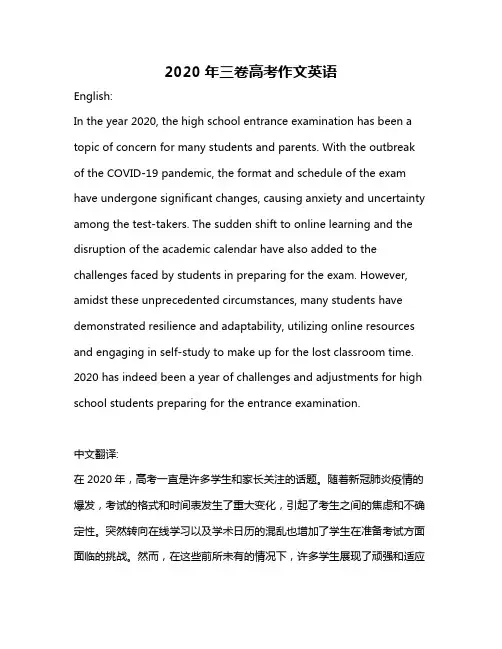 2020 年三卷高考作文英语

English:

In the year 2020, the high school entrance examination has been a topic of concern for many students and parents. With the outbreak of the COVID-19 pandemic, the format and schedule of the exam have undergone significant changes, causing anxiety and uncertainty among the test-takers. The sudden shift to online learning and the disruption of the academic calendar have also added to the challenges faced by students in preparing for the exam. However, amidst these unprecedented circumstances, many students have demonstrated resilience and adaptability, utilizing online resources and engaging in self-study to make up for the lost classroom time. 2020 has indeed been a year of challenges and adjustments for high school students preparing for the entrance examination.

中文翻译:

在 2020 年，高考一直是许多学生和家长关注的话题。随着新冠肺炎疫情的爆发，考试的格式和时间表发生了重大变化，引起了考生之间的焦虑和不确定性。突然转向在线学习以及学术日历的混乱也增加了学生在准备考试方面面临的挑战。然而，在这些前所未有的情况下，许多学生展现了顽强和适应